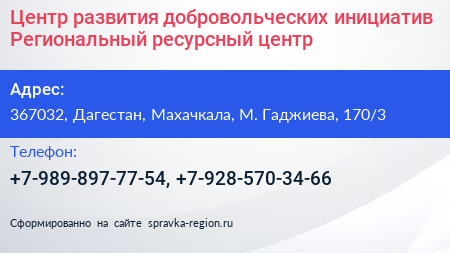 Центр развития добровольческих инициатив Региональный ресурсный центр

Адрес:

367032, Дагестан, Махачкала, М. Гаджиева, 170/3

Телефон:

+7-989-897-77-54, +7-928-570-34-66

Сформированно на сайте spravka-region.ru